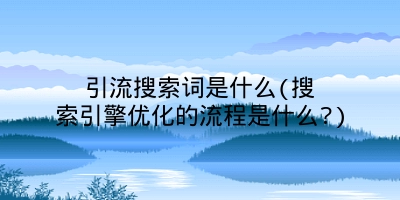 引流搜索词是什么(搜索引擎优化的流程是什么？)